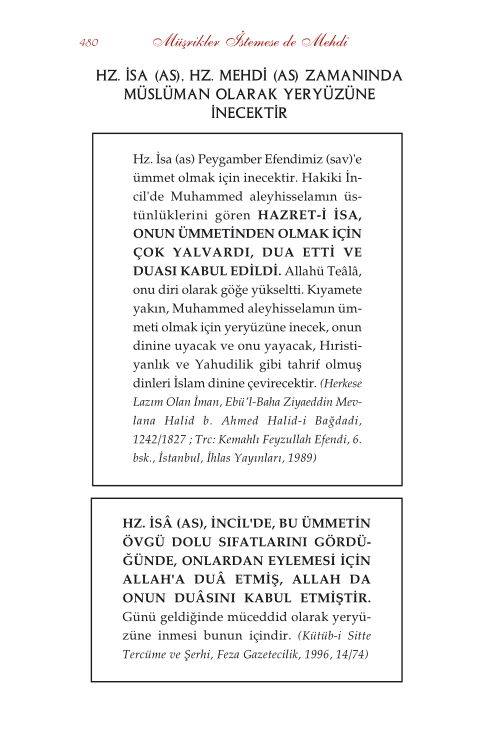 480 Müşrikler İstemese de Mehdi

HZ. İSA (AS), HZ. MEHDİ (AS) ZAMANINDA MÜSLÜMAN OLARAK YERYÜZÜNE İNECEKTİR

Hz. İsa (as) Peygamber Efendimiz (sav)'e ümmet olmak için inecektir. Hakiki İncil'de Muhammed aleyhisselamın üstünlüklerini gören HAZRET-İ İSA, ONUN ÜMMETİNDEN OLMAK İÇİN ÇOK YALVARDI, DUA ETTİ VE DUASI KABUL EDİLDİ. Allahü Teâlâ, onu diri olarak göğe yükseltti. Kıyamete yakın, Muhammed aleyhisselamın ümmeti olmak için yeryüzüne inecek, onun dinine uyacak ve onu yayacak, Hıristiyanlık ve Yahudilik gibi tahrif olmuş dinleri İslam dinine çevirecektir. (Herkese Lazım Olan İman, Ebü'l-Baha Ziyaeddin Mevlana Halid b. Ahmed Halid-i Bağdadi, 1242/1827 ; Trc: Kemahlı Feyzullah Efendi, 6. bsk., İstanbul, İhlas Yayınları, 1989)

HZ. İSÂ (AS), İNCİL'DE, BU ÜMMETİN ÖVGÜ DOLU SIFATLARINI GÖRDÜĞÜNDE, ONLARDAN EYLEMESİ İÇİN ALLAH'A DUÂ ETMİŞ, ALLAH DA ONUN DUÂSINI KABUL ETMİŞTİR. Günü geldiğinde müceddid olarak yeryüzüne inmesi bunun içindir. (Kütüb-i Sitte Tercüme ve Şerhi, Feza Gazetecilik, 1996, 14/74)